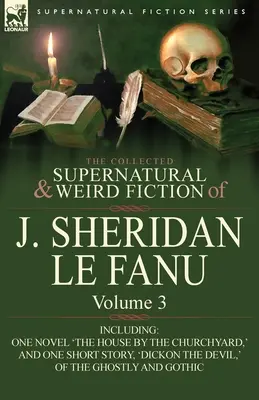 LEONAUR

SUPERNATURAL FICTION SERIES

THE COLLECTED
SUPERNATURAL
& WEIRD FICTION of

J. SHERIDAN
LE FANU

Volume 3

INCLUDING:
ONE NOVEL 'THE HOUSE BY THE CHURCHYARD,'
AND ONE SHORT STORY, 'DICKON THE DEVIL,'
OF THE GHOSTLY AND GOTHIC